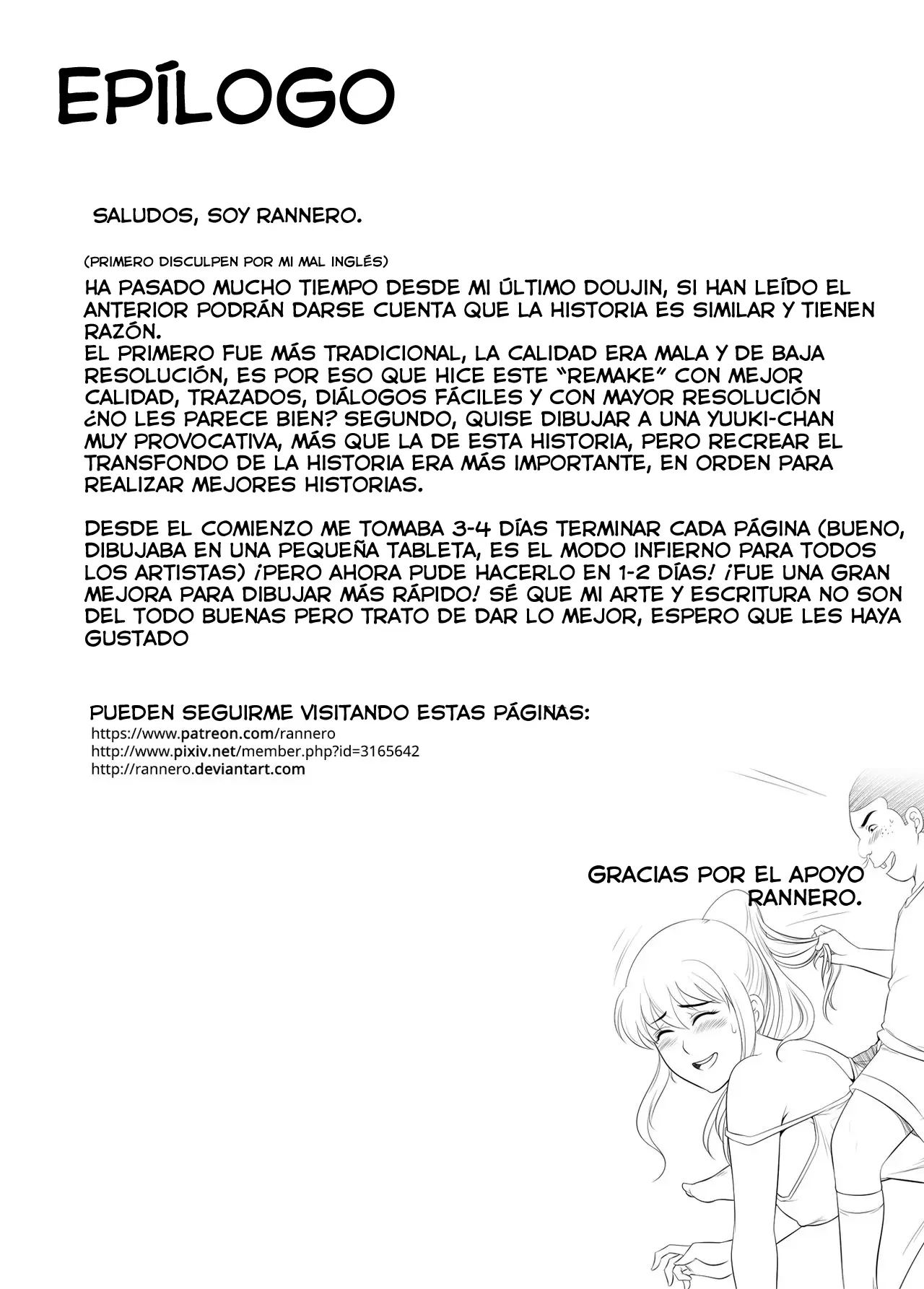 EPÍLOGO

SALUDOS, SOY RANNERO.

(PRIMERO DISCULPEN POR MI MAL INGLÉS)
HA PASADO MUCHO TIEMPO DESDE MI ÚLTIMO DOUJIN, SI HAN LEÍDO EL ANTERIOR PODRÁN DARSE CUENTA QUE LA HISTORIA ES SIMILAR Y TIENEN RAZÓN.
EL PRIMERO FUE MÁS TRADICIONAL, LA CALIDAD ERA MALA Y DE BAJA RESOLUCIÓN, ES POR ESO QUE HICE ESTE "REMAKE" CON MEJOR CALIDAD, TRAZADOS, DIÁLOGOS FÁCILES Y CON MAYOR RESOLUCIÓN ¿NO LES PARECE BIEN? SEGUNDO, QUISE DIBUJAR A UNA YUUKI-CHAN MUY PROVOCATIVA, MÁS QUE LA DE ESTA HISTORIA, PERO RECREAR EL TRANSFONDO DE LA HISTORIA ERA MÁS IMPORTANTE, EN ORDEN PARA REALIZAR MEJORES HISTORIAS.

DESDE EL COMIENZO ME TOMABA 3-4 DÍAS TERMINAR CADA PÁGINA (BUENO, DIBUJABA EN UNA PEQUEÑA TABLETA, ES EL MODO INFIERNO PARA TODOS LOS ARTISTAS) ¡PERO AHORA PUDE HACERLO EN 1-2 DÍAS! ¡FUE UNA GRAN MEJORA PARA DIBUJAR MÁS RÁPIDO! SÉ QUE MI ARTE Y ESCRITURA NO SON DEL TODO BUENAS PERO TRATO DE DAR LO MEJOR, ESPERO QUE LES HAYA GUSTADO

PUEDEN SEGUIRME VISITANDO ESTAS PÁGINAS:
https://www.patreon.com/rannero
http://www.pixiv.net/member.php?id=3165642
http://rannero.deviantart.com

GRACIAS POR EL APOYO
RANNERO.